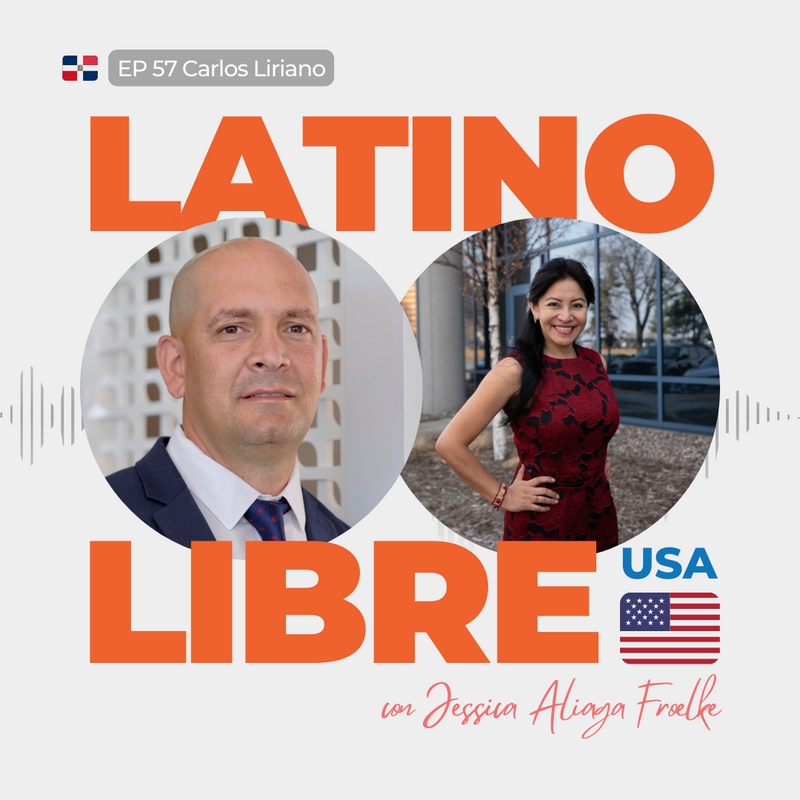 EP 57 Carlos Liriano

LATINO

LIBRE

USA

con Jessica Aliaga Froelke